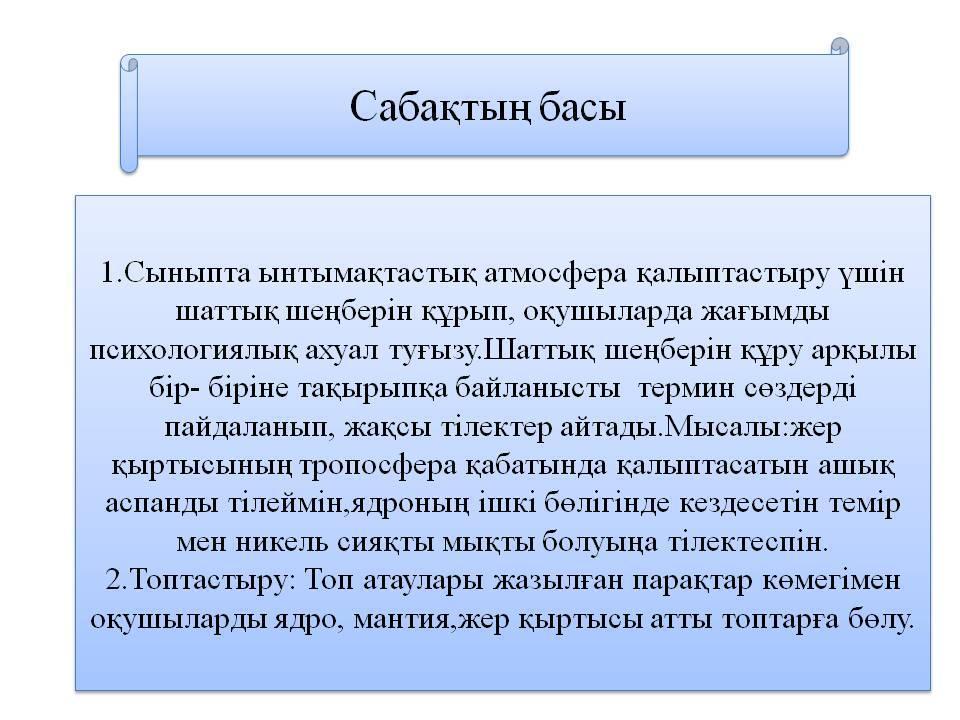 Сабақтың басы

1.Сыныпта ынтымақтастық атмосфера қалыптастыру үшін шаттық шеңберін құрып, оқушыларда жағымды психологиялық ахуал туғызу.Шаттық шеңберін құру арқылы бір- біріне тақырыпқа байланысты термин сөздерді пайдаланып, жақсы тілектер айтады.Мысалы:жер қыртысының тропосфера қабатында қалыптасатын ашық аспанды тілеймін,ядроның ішкі бөлігінде кездесетін темір мен никель сияқты мықты болуыңа тілектеспін.
2.Топтастыру: Топ атаулары жазылған парақтар көмегімен оқушыларды ядро, мантия,жер қыртысы атты топтарға бөлу.